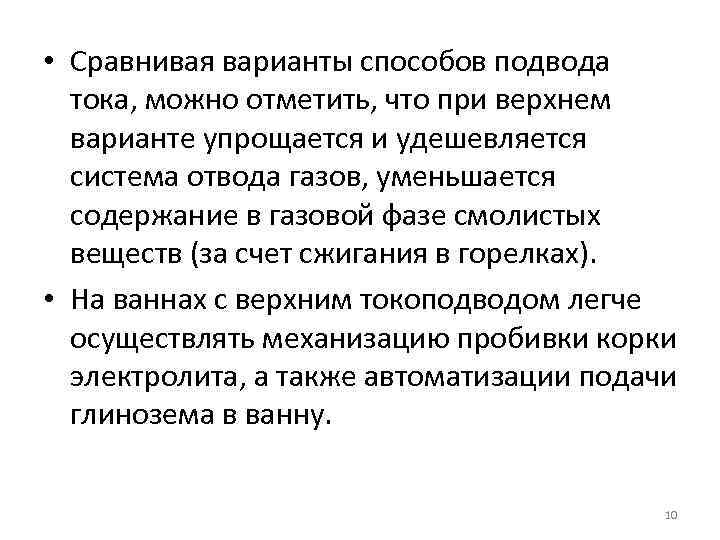 • Сравнивая варианты способов подвода тока, можно отметить, что при верхнем варианте упрощается и удешевляется система отвода газов, уменьшается содержание в газовой фазе смолистых веществ (за счет сжигания в горелках).

• На ваннах с верхним токоподводом легче осуществлять механизацию пробивки корки электролита, а также автоматизации подачи глинозема в ванну.

10